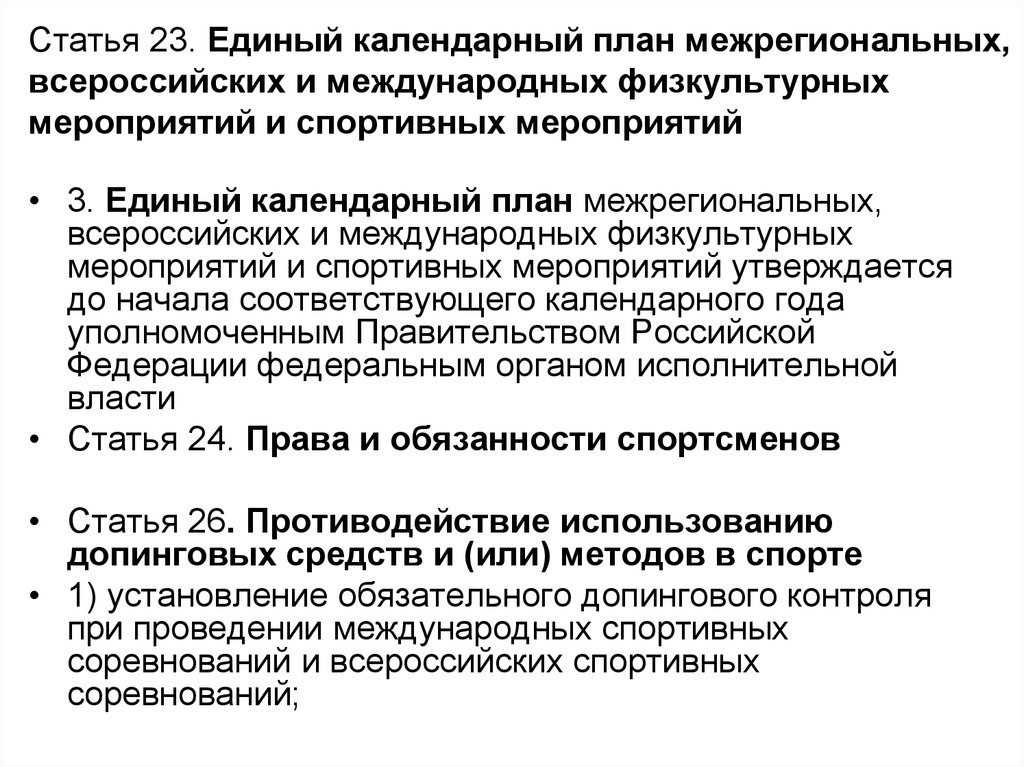 Статья 23. Единый календарный план межрегиональных, всероссийских и международных физкультурных мероприятий и спортивных мероприятий

• 3. Единый календарный план межрегиональных, всероссийских и международных физкультурных мероприятий и спортивных мероприятий утверждается до начала соответствующего календарного года уполномоченным Правительством Российской Федерации федеральным органом исполнительной власти

• Статья 24. Права и обязанности спортсменов

• Статья 26. Противодействие использованию допинговых средств и (или) методов в спорте

• 1) установление обязательного допингового контроля при проведении международных спортивных соревнований и всероссийских спортивных соревнований;